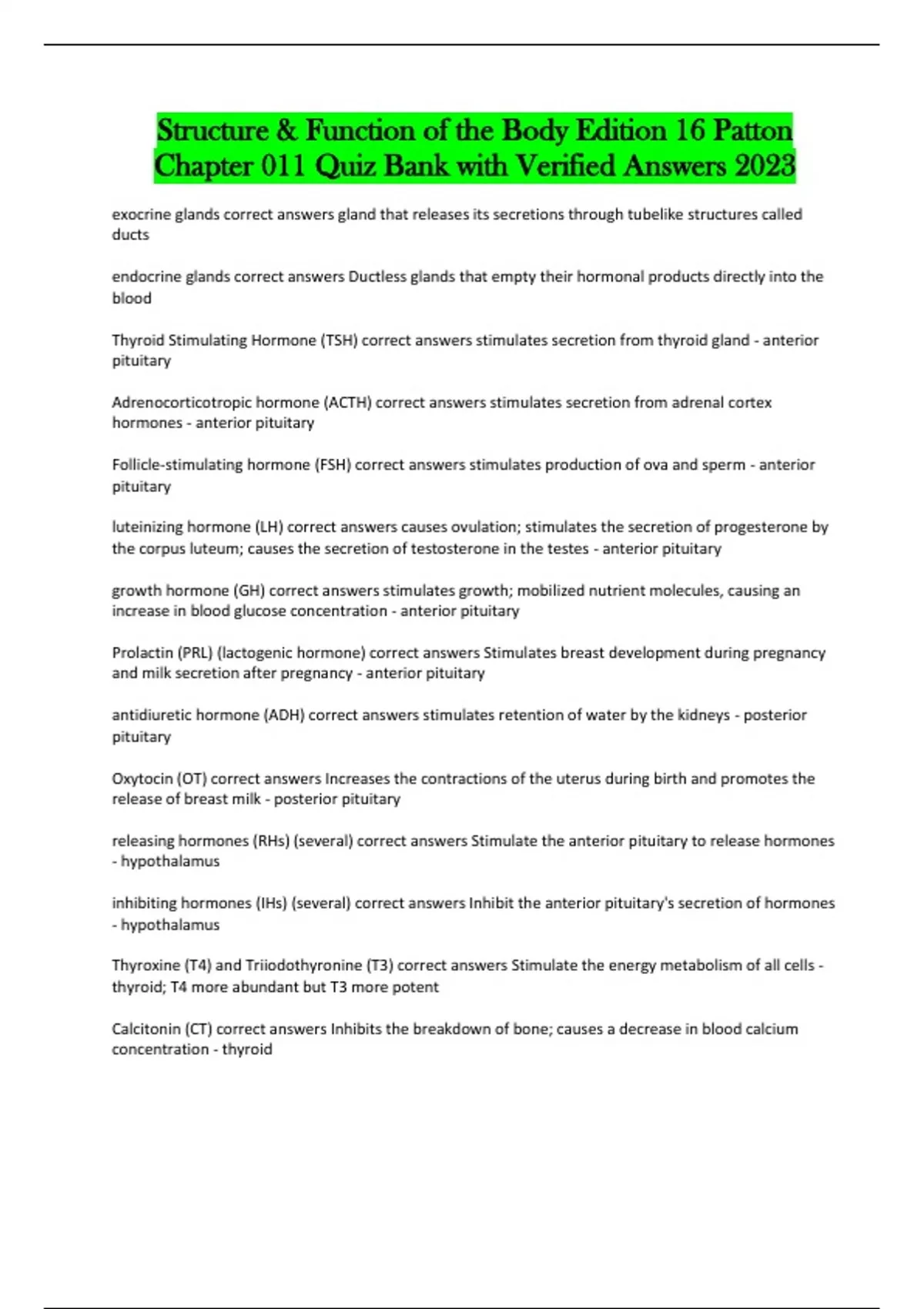 Structure & Function of the Body Edition 16 Patton Chapter 011 Quiz Bank with Verified Answers 2023

exocrine glands correct answers gland that releases its secretions through tubelike structures called ducts

endocrine glands correct answers Ductless glands that empty their hormonal products directly into the blood

Thyroid Stimulating Hormone (TSH) correct answers stimulates secretion from thyroid gland - anterior pituitary

Adrenocorticotropic hormone (ACTH) correct answers stimulates secretion from adrenal cortex hormones - anterior pituitary

Follicle-stimulating hormone (FSH) correct answers stimulates production of ova and sperm - anterior pituitary

luteinizing hormone (LH) correct answers causes ovulation; stimulates the secretion of progesterone by the corpus luteum; causes the secretion of testosterone in the testes - anterior pituitary

growth hormone (GH) correct answers stimulates growth; mobilized nutrient molecules, causing an increase in blood glucose concentration - anterior pituitary

Prolactin (PRL) (lactogenic hormone) correct answers Stimulates breast development during pregnancy and milk secretion after pregnancy - anterior pituitary

antidiuretic hormone (ADH) correct answers stimulates retention of water by the kidneys - posterior pituitary

Oxytocin (OT) correct answers Increases the contractions of the uterus during birth and promotes the release of breast milk - posterior pituitary

releasing hormones (RHs) (several) correct answers Stimulate the anterior pituitary to release hormones - hypothalamus

inhibiting hormones (IHs) (several) correct answers Inhibit the anterior pituitary's secretion of hormones - hypothalamus

Thyroxine (T4) and Triiodothyronine (T3) correct answers Stimulate the energy metabolism of all cells - thyroid; T4 more abundant but T3 more potent

Calcitonin (CT) correct answers Inhibits the breakdown of bone; causes a decrease in blood calcium concentration - thyroid